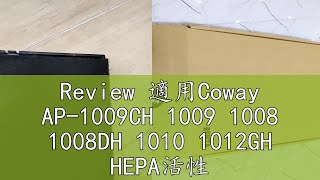 Review 適用Coway AP-1009CH 1009 1008 1008DH 1010 1012GH HEPA活性